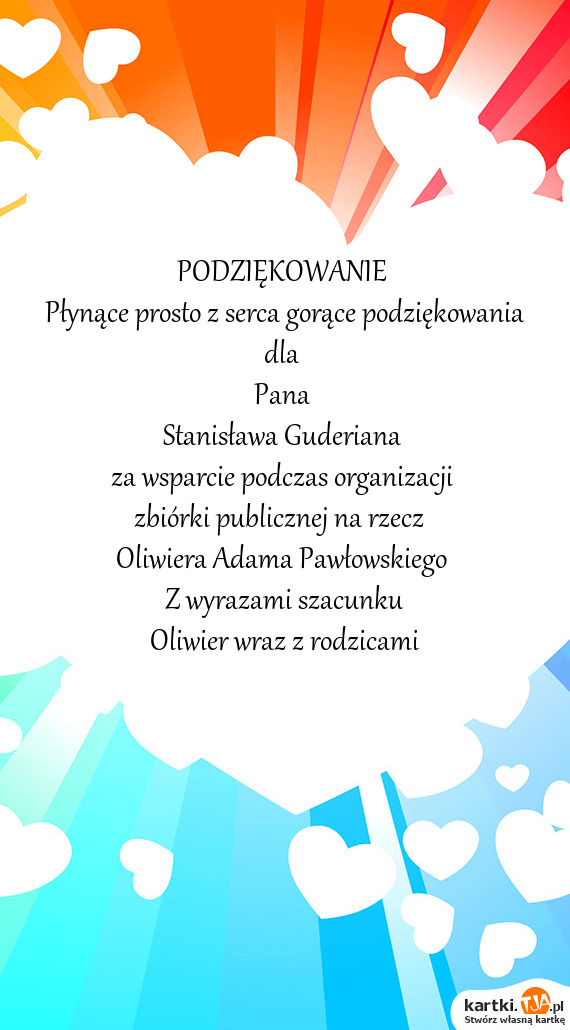 PODZIĘKOWANIE
Płynące prosto z serca gorące podziękowania
dla
Pana
Stanisława Guderiana
za wsparcie podczas organizacji
zbiórki publicznej na rzecz
Oliwiera Adama Pawłowskiego
Z wyrazami szacunku
Oliwier wraz z rodzicami

kartki.TJA.pl
Stwórz własną kartkę